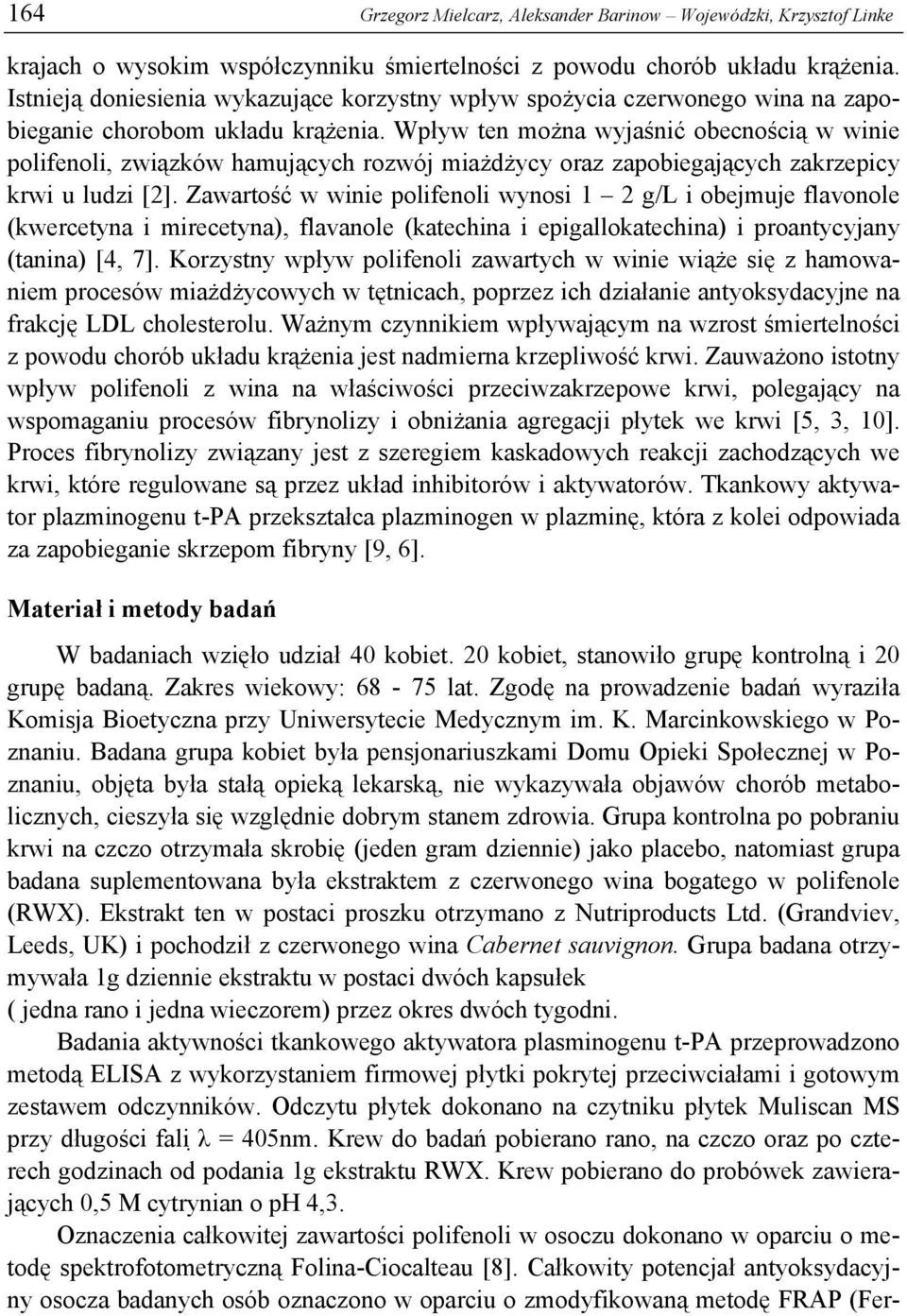 164 Grzegorz Mielcarz, Aleksander Barinow – Wojewódzki, Krzysztof Linke

krajach o wysokim współczynniku śmiertelności z powodu chorób układu krążenia. Istnieją doniesienia wykazujące korzystny wpływ spożycia czerwonego wina na zapobieganie chorobom układu krążenia. Wpływ ten można wyjaśnić obecnością w winie polifenoli, związków hamujących rozwój miażdżycy oraz zapobiegających zakrzepicy krwi u ludzi [2]. Zawartość w winie polifenoli wynosi 1 – 2 g/L i obejmuje flavonole (kwercetyna i mirecetyna), flavanole (katechina i epigallokatechina) i proantycyjany (tanina) [4, 7]. Korzystny wpływ polifenoli zawartych w winie wiąże się z hamowaniem procesów miażdżycowych w tętnicach, poprzez ich działanie antyoksydacyjne na frakcję LDL cholesterolu. Ważnym czynnikiem wpływającym na wzrost śmiertelności z powodu chorób układu krążenia jest nadmierna krzepliwość krwi. Zauważono istotny wpływ polifenoli z wina na właściwości przeciwzakrzepowe krwi, polegający na wspomaganiu procesów fibrynolizy i obniżania agregacji płytek we krwi [5, 3, 10]. Proces fibrynolizy związany jest z szeregiem kaskadowych reakcji zachodzących we krwi, które regulowane są przez układ inhibitorów i aktywatorów. Tkankowy aktywator plazminogenu t-PA przekształca plazminogen w plazminę, która z kolei odpowiada za zapobieganie skrzepom fibryny [9, 6].

Materiał i metody badań

W badaniach wzięło udział 40 kobiet. 20 kobiet, stanowiło grupę kontrolną i 20 grupę badaną. Zakres wiekowy: 68 - 75 lat. Zgodę na prowadzenie badań wyraziła Komisja Bioetyczna przy Uniwersytecie Medycznym im. K. Marcinkowskiego w Poznaniu. Badana grupa kobiet była pensjonariuszkami Domu Opieki Społecznej w Poznaniu, objęta była stałą opieką lekarską, nie wykazywała objawów chorób metabolicznych, cieszyła się względnie dobrym stanem zdrowia. Grupa kontrolna po pobraniu krwi na czczo otrzymała skrobię (jeden gram dziennie) jako placebo, natomiast grupa badana suplementowana była ekstraktem z czerwonego wina bogatego w polifenole (RWX). Ekstrakt ten w postaci proszku otrzymano z Nutriproducts Ltd. (Grandviev, Leeds, UK) i pochodził z czerwonego wina Cabernet sauvignon. Grupa badana otrzymywała 1g dziennie ekstraktu w postaci dwóch kapsułek
( jedna rano i jedna wieczorem) przez okres dwóch tygodni.

Badania aktywności tkankowego aktywatora plasminogenu t-PA przeprowadzono metodą ELISA z wykorzystaniem firmowej płytki pokrytej przeciwciałami i gotowym zestawem odczynników. Odczytu płytek dokonano na czytniku płytek Muliscan MS przy długości fali $\lambda$ = 405nm. Krew do badań pobierano rano, na czczo oraz po czterech godzinach od podania 1g ekstraktu RWX. Krew pobierano do probówek zawierających 0,5 M cytrynian o pH 4,3.

Oznaczenia całkowitej zawartości polifenoli w osoczu dokonano w oparciu o metodę spektrofotometryczną Folina-Ciocalteau [8]. Całkowity potencjał antyoksydacyjny osocza badanych osób oznaczono w oparciu o zmodyfikowaną metodę FRAP (Fer-